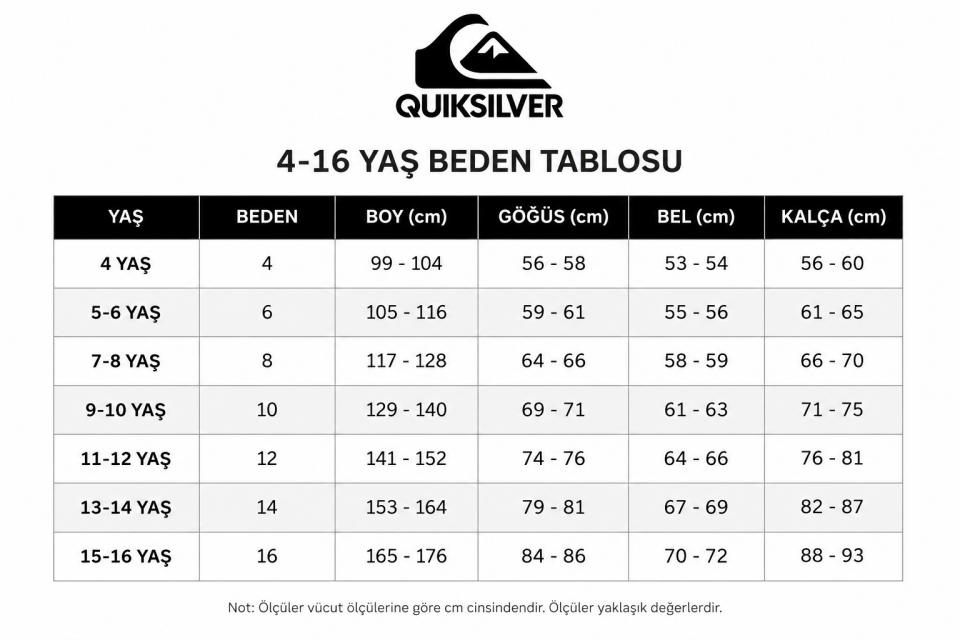 QUIKSILVER

4-16 YAŞ BEDEN TABLOSU

| YAŞ | BEDEN | BOY (cm) | GÖĞÜS (cm) | BEL (cm) | KALÇA (cm) |
|---|---|---|---|---|---|
| 4 YAŞ | 4 | 99 - 104 | 56 - 58 | 53 - 54 | 56 - 60 |
| 5-6 YAŞ | 6 | 105 - 116 | 59 - 61 | 55 - 56 | 61 - 65 |
| 7-8 YAŞ | 8 | 117 - 128 | 64 - 66 | 58 - 59 | 66 - 70 |
| 9-10 YAŞ | 10 | 129 - 140 | 69 - 71 | 61 - 63 | 71 - 75 |
| 11-12 YAŞ | 12 | 141 - 152 | 74 - 76 | 64 - 66 | 76 - 81 |
| 13-14 YAŞ | 14 | 153 - 164 | 79 - 81 | 67 - 69 | 82 - 87 |
| 15-16 YAŞ | 16 | 165 - 176 | 84 - 86 | 70 - 72 | 88 - 93 |

Not: Ölçüler vücut ölçülerine göre cm cinsindendir. Ölçüler yaklaşık değerlerdir.